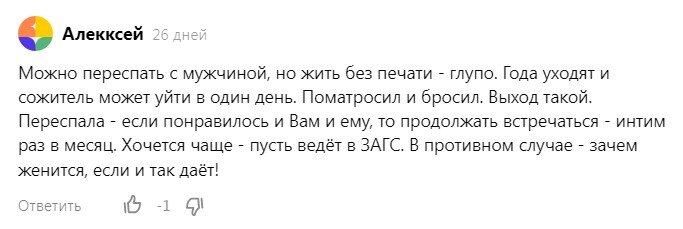 Алекксей 26 дней

Можно переспать с мужчиной, но жить без печати - глупо. Года уходят и сожитель может уйти в один день. Поматросил и бросил. Выход такой. Переспала - если понравилось и Вам и ему, то продолжать встречаться - интим раз в месяц. Хочется чаще - пусть ведёт в ЗАГС. В противном случае - зачем женится, если и так даёт!

Ответить -1